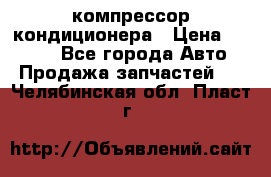 компрессор кондиционера  Цена
Все города Авто Продажа запчастей  Челябинская обл  Пласт г

http://Объявлений.сайт